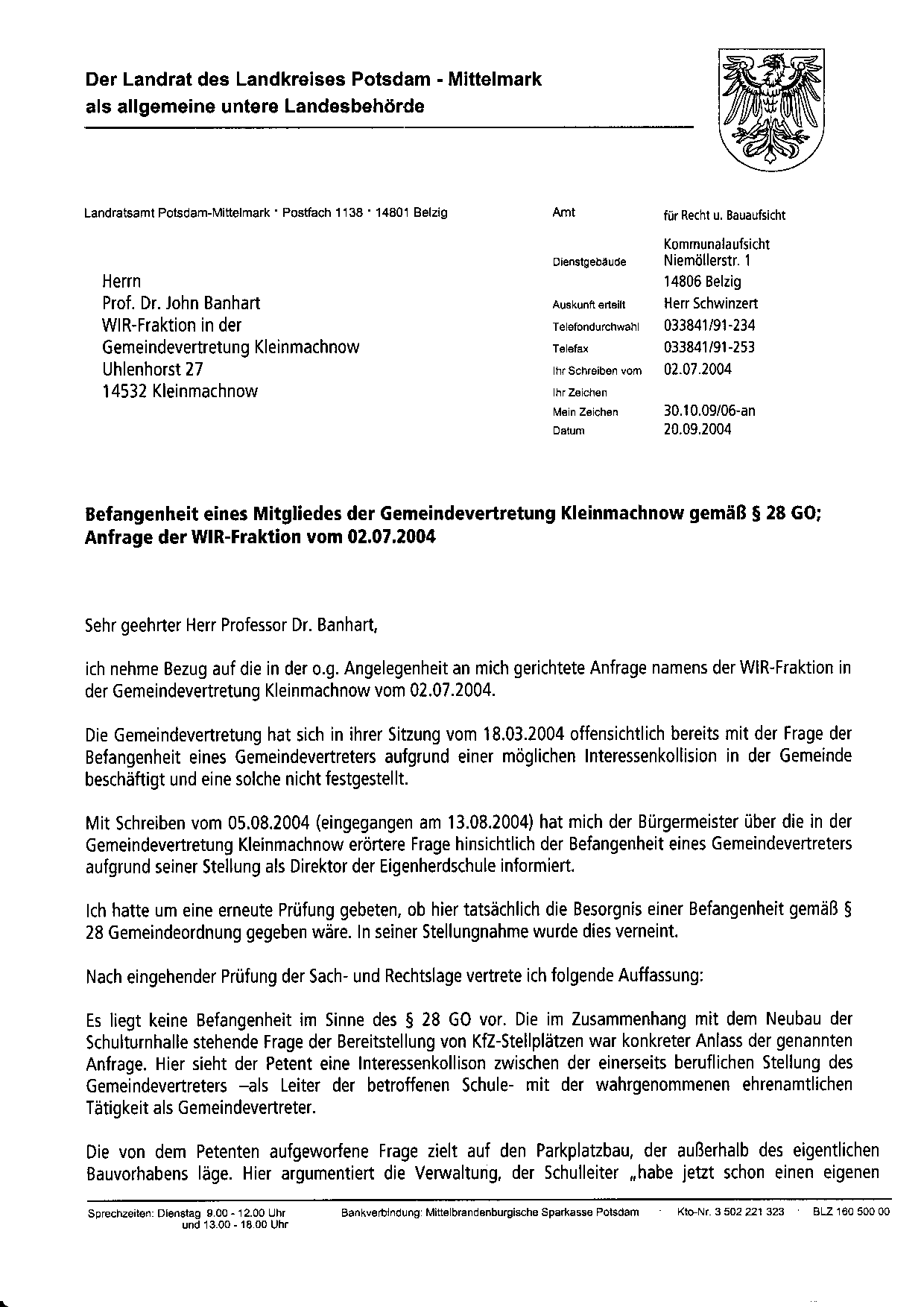 Der Landrat des Landkreises Potsdam - Mittelmark
als allgemeine untere Landesbehörde

Landratsamt Potsdam-Mittelmark · Postfach 1138 · 14801 Belzig

Herrn
Prof. Dr. John Banhart
WIR-Fraktion in der
Gemeindevertretung Kleinmachnow
Uhlenhorst 27
14532 Kleinmachnow

Amt für Recht u. Bauaufsicht
Kommunalaufsicht
Dienstgebäude Niemöllerstr. 1
14806 Belzig
Auskunft erteilt Herr Schwinzert
Telefondurchwahl 033841/91-234
Telefax 033841/91-253
Ihr Schreiben vom 02.07.2004
Ihr Zeichen
Mein Zeichen 30.10.09/06-an
Datum 20.09.2004

Befangenheit eines Mitgliedes der Gemeindevertretung Kleinmachnow gemäß § 28 GO; Anfrage der WIR-Fraktion vom 02.07.2004

Sehr geehrter Herr Professor Dr. Banhart,

ich nehme Bezug auf die in der o.g. Angelegenheit an mich gerichtete Anfrage namens der WIR-Fraktion in der Gemeindevertretung Kleinmachnow vom 02.07.2004.

Die Gemeindevertretung hat sich in ihrer Sitzung vom 18.03.2004 offensichtlich bereits mit der Frage der Befangenheit eines Gemeindevertreters aufgrund einer möglichen Interessenkollision in der Gemeinde beschäftigt und eine solche nicht festgestellt.

Mit Schreiben vom 05.08.2004 (eingegangen am 13.08.2004) hat mich der Bürgermeister über die in der Gemeindevertretung Kleinmachnow erörtere Frage hinsichtlich der Befangenheit eines Gemeindevertreters aufgrund seiner Stellung als Direktor der Eigenherdschule informiert.

Ich hatte um eine erneute Prüfung gebeten, ob hier tatsächlich die Besorgnis einer Befangenheit gemäß § 28 Gemeindeordnung gegeben wäre. In seiner Stellungnahme wurde dies verneint.

Nach eingehender Prüfung der Sach- und Rechtslage vertrete ich folgende Auffassung:

Es liegt keine Befangenheit im Sinne des § 28 GO vor. Die im Zusammenhang mit dem Neubau der Schulturnhalle stehende Frage der Bereitstellung von KfZ-Stellplätzen war konkreter Anlass der genannten Anfrage. Hier sieht der Petent eine Interessenkollison zwischen der einerseits beruflichen Stellung des Gemeindevertreters –als Leiter der betroffenen Schule- mit der wahrgenommenen ehrenamtlichen Tätigkeit als Gemeindevertreter.

Die von dem Petenten aufgeworfene Frage zielt auf den Parkplatzbau, der außerhalb des eigentlichen Bauvorhabens läge. Hier argumentiert die Verwaltung, der Schulleiter „habe jetzt schon einen eigenen

Sprechzeiten: Dienstag 9.00 - 12.00 Uhr und 13.00 - 18.00 Uhr
Bankverbindung: Mittelbrandenburgische Sparkasse Potsdam · Kto-Nr. 3 502 221 323 · BLZ 160 500 00